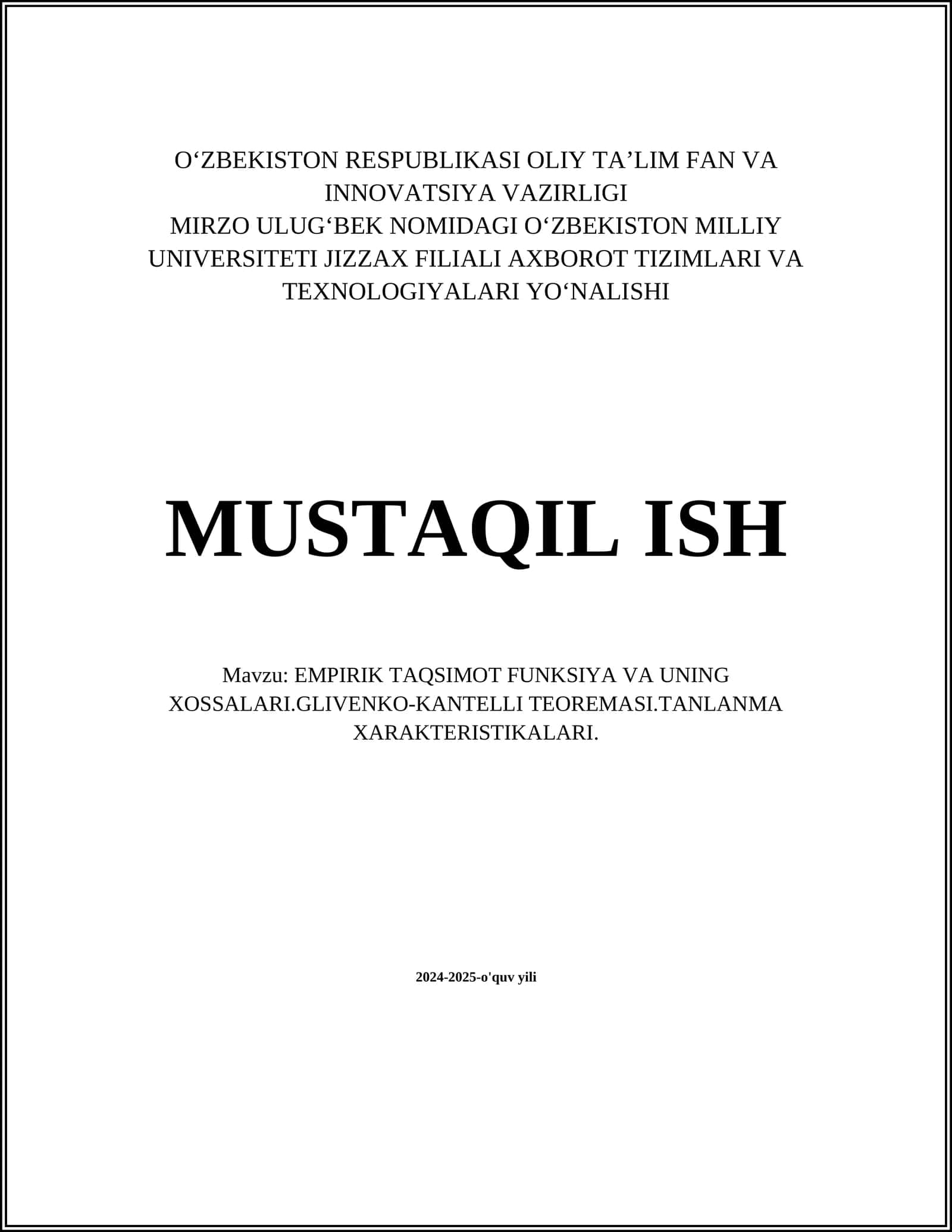 O‘ZBEKISTON RESPUBLIKASI OLIY TA’LIM FAN VA INNOVATSIYA VAZIRLIGI
MIRZO ULUG‘BEK NOMIDAGI O‘ZBEKISTON MILLIY UNIVERSITETI JIZZAX FILIALI AXBOROT TIZIMLARI VA TEXNOLOGIYALARI YO‘NALISHI

MUSTAQIL ISH

Mavzu: EMPIRIK TAQSIMOT FUNKSIYA VA UNING XOSSALARI.GLIVENKO-KANTELLI TEOREMASI.TANLANMA XARAKTERISTIKALARI.

2024-2025-o'quv yili